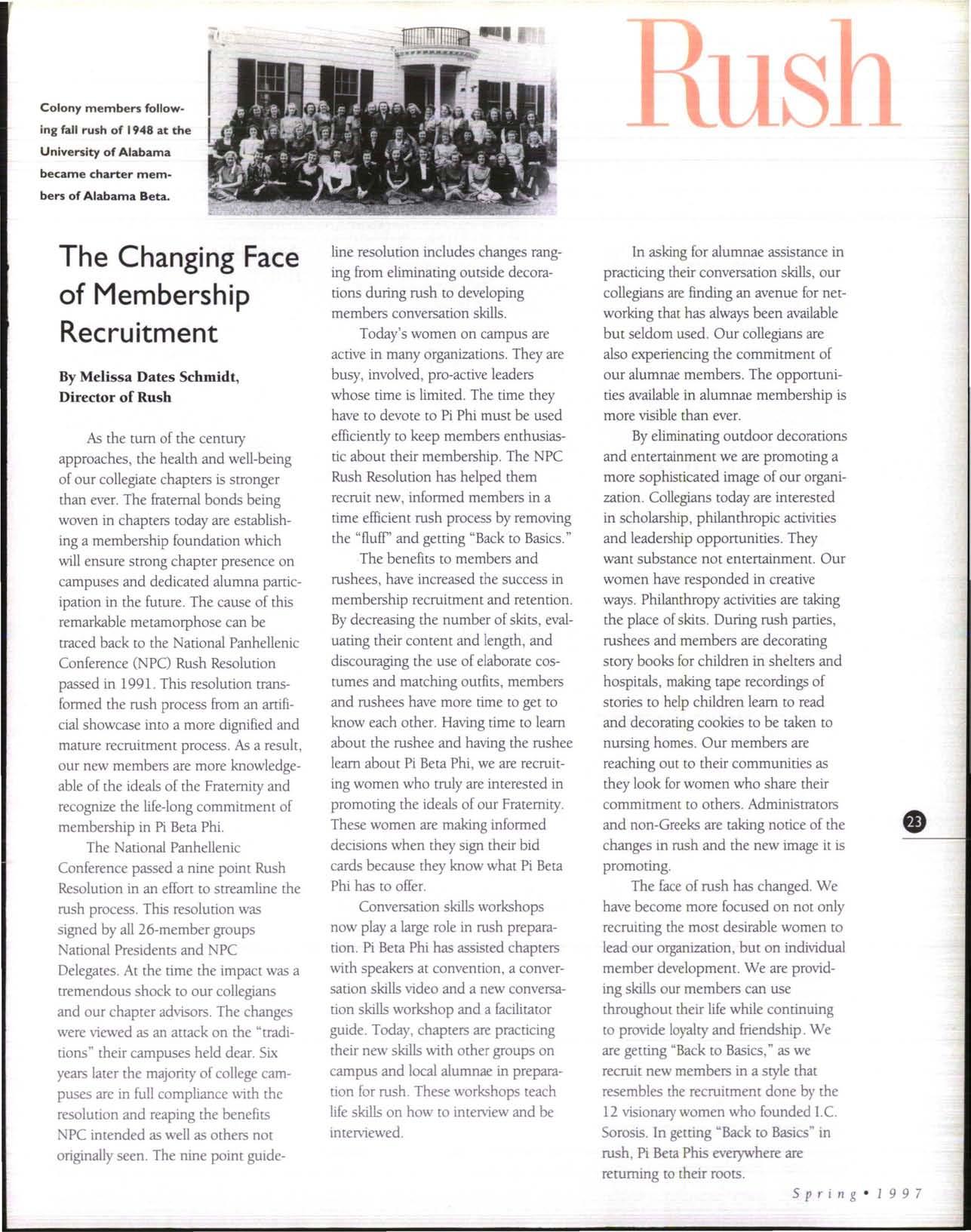 Colony members following fall rush of 1948 at the University of Alabama became charter members of Alabama Beta.

Rush

The Changing Face of Membership Recruitment

By Melissa Dates Schmidt, Director of Rush

As the turn of the century approaches, the health and well-being of our collegiate chapters is stronger than ever. The fraternal bonds being woven in chapters today are establishing a membership foundation which will ensure strong chapter presence on campuses and dedicated alumna participation in the future. The cause of this remarkable metamorphose can be traced back to the National Panhellenic Conference (NPC) Rush Resolution passed in 1991. This resolution transformed the rush process from an artificial showcase into a more dignified and mature recruitment process. As a result, our new members are more knowledgeable of the ideals of the Fraternity and recognize the life-long commitment of membership in Pi Beta Phi.

The National Panhellenic Conference passed a nine point Rush Resolution in an effort to streamline the rush process. This resolution was signed by all 26-member groups National Presidents and NPC Delegates. At the time the impact was a tremendous shock to our collegians and our chapter advisors. The changes were viewed as an attack on the "traditions" their campuses held dear. Six years later the majority of college campuses are in full compliance with the resolution and reaping the benefits NPC intended as well as others not originally seen. The nine point guideline resolution includes changes ranging from eliminating outside decorations during rush to developing members conversation skills.

Today's women on campus are active in many organizations. They are busy, involved, pro-active leaders whose time is limited. The time they have to devote to Pi Phi must be used efficiently to keep members enthusiastic about their membership. The NPC Rush Resolution has helped them recruit new, informed members in a time efficient rush process by removing the "fluff" and getting "Back to Basics."

The benefits to members and rushees, have increased the success in membership recruitment and retention. By decreasing the number of skits, evaluating their content and length, and discouraging the use of elaborate costumes and matching outfits, members and rushees have more time to get to know each other. Having time to learn about the rushee and having the rushee learn about Pi Beta Phi, we are recruiting women who truly are interested in promoting the ideals of our Fraternity. These women are making informed decisions when they sign their bid cards because they know what Pi Beta Phi has to offer.

Conversation skills workshops now play a large role in rush preparation. Pi Beta Phi has assisted chapters with speakers at convention, a conversation skills video and a new conversation skills workshop and a facilitator guide. Today, chapters are practicing their new skills with other groups on campus and local alumnae in preparation for rush. These workshops teach life skills on how to interview and be interviewed.

In asking for alumnae assistance in practicing their conversation skills, our collegians are finding an avenue for networking that has always been available but seldom used. Our collegians are also experiencing the commitment of our alumnae members. The opportunities available in alumnae membership is more visible than ever.

By eliminating outdoor decorations and entertainment we are promoting a more sophisticated image of our organization. Collegians today are interested in scholarship, philanthropic activities and leadership opportunities. They want substance not entertainment. Our women have responded in creative ways. Philanthropy activities are taking the place of skits. During rush parties, rushees and members are decorating story books for children in shelters and hospitals, making tape recordings of stories to help children learn to read and decorating cookies to be taken to nursing homes. Our members are reaching out to their communities as they look for women who share their commitment to others. Administrators and non-Greeks are taking notice of the changes in rush and the new image it is promoting.

The face of rush has changed. We have become more focused on not only recruiting the most desirable women to lead our organization, but on individual member development. We are providing skills our members can use throughout their life while continuing to provide loyalty and friendship. We are getting "Back to Basics," as we recruit new members in a style that resembles the recruitment done by the 12 visionary women who founded I.C. Sorosis. In getting "Back to Basics" in rush, Pi Beta Phis everywhere are returning to their roots.

23

Spring • 1997